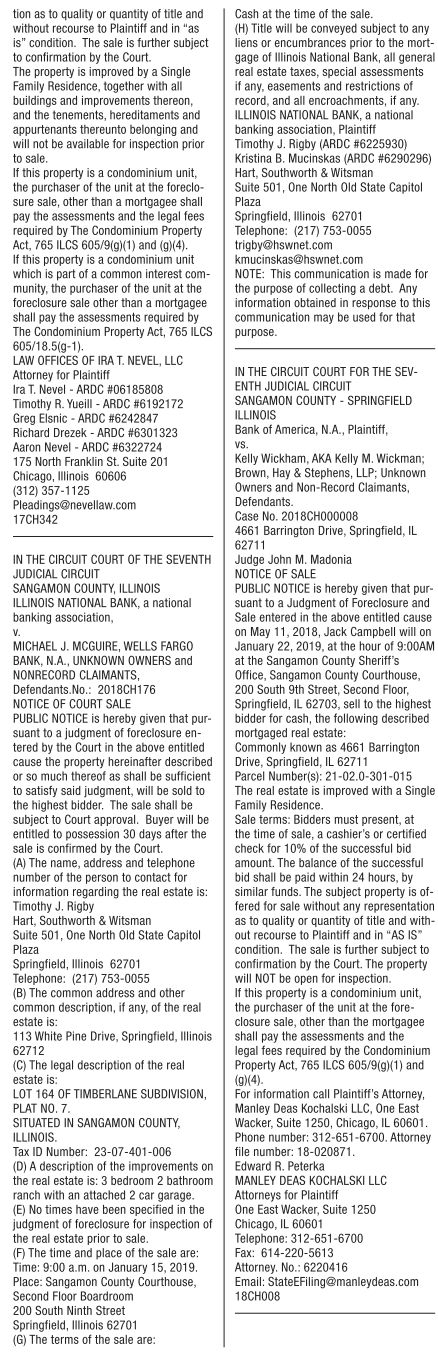 tion as to quality or quantity of title and without recourse to Plaintiff and in "as is" condition. The sale is further subject to confirmation by the Court.
The property is improved by a Single Family Residence, together with all buildings and improvements thereon, and the tenements, hereditaments and appurtenants thereunto belonging and will not be available for inspection prior to sale.
If this property is a condominium unit, the purchaser of the unit at the foreclosure sale, other than a mortgagee shall pay the assessments and the legal fees required by The Condominium Property Act, 765 ILCS 605/9(g)(1) and (g)(4).
If this property is a condominium unit which is part of a common interest community, the purchaser of the unit at the foreclosure sale other than a mortgagee shall pay the assessments required by The Condominium Property Act, 765 ILCS 605/18.5(g-1).
LAW OFFICES OF IRA T. NEVEL, LLC
Attorney for Plaintiff
Ira T. Nevel - ARDC #06185808
Timothy R. Yueill - ARDC #6192172
Greg Elsnic - ARDC #6242847
Richard Drezek - ARDC #6301323
Aaron Nevel - ARDC #6322724
175 North Franklin St. Suite 201
Chicago, Illinois 60606
(312) 357-1125
Pleadings@nevellaw.com
17CH342

IN THE CIRCUIT COURT OF THE SEVENTH JUDICIAL CIRCUIT
SANGAMON COUNTY, ILLINOIS
ILLINOIS NATIONAL BANK, a national banking association,
v.
MICHAEL J. MCGUIRE, WELLS FARGO BANK, N.A., UNKNOWN OWNERS and NONRECORD CLAIMANTS,
Defendants.No.: 2018CH176
NOTICE OF COURT SALE
PUBLIC NOTICE is hereby given that pursuant to a judgment of foreclosure entered by the Court in the above entitled cause the property hereinafter described or so much thereof as shall be sufficient to satisfy said judgment, will be sold to the highest bidder. The sale shall be subject to Court approval. Buyer will be entitled to possession 30 days after the sale is confirmed by the Court.
(A) The name, address and telephone number of the person to contact for information regarding the real estate is:
Timothy J. Rigby
Hart, Southworth & Witsman
Suite 501, One North Old State Capitol Plaza
Springfield, Illinois 62701
Telephone: (217) 753-0055
(B) The common address and other common description, if any, of the real estate is:
113 White Pine Drive, Springfield, Illinois 62712
(C) The legal description of the real estate is:
LOT 164 OF TIMBERLANE SUBDIVISION, PLAT NO. 7.
SITUATED IN SANGAMON COUNTY, ILLINOIS.
Tax ID Number: 23-07-401-006
(D) A description of the improvements on the real estate is: 3 bedroom 2 bathroom ranch with an attached 2 car garage.
(E) No times have been specified in the judgment of foreclosure for inspection of the real estate prior to sale.
(F) The time and place of the sale are:
Time: 9:00 a.m. on January 15, 2019.
Place: Sangamon County Courthouse, Second Floor Boardroom
200 South Ninth Street
Springfield, Illinois 62701
(G) The terms of the sale are:
Cash at the time of the sale.
(H) Title will be conveyed subject to any liens or encumbrances prior to the mortgage of Illinois National Bank, all general real estate taxes, special assessments if any, easements and restrictions of record, and all encroachments, if any.
ILLINOIS NATIONAL BANK, a national banking association, Plaintiff
Timothy J. Rigby (ARDC #6225930)
Kristina B. Mucinskas (ARDC #6290296)
Hart, Southworth & Witsman
Suite 501, One North Old State Capitol Plaza
Springfield, Illinois 62701
Telephone: (217) 753-0055
trigby@hswnet.com
kmucinskas@hswnet.com
NOTE: This communication is made for the purpose of collecting a debt. Any information obtained in response to this communication may be used for that purpose.

IN THE CIRCUIT COURT FOR THE SEVENTH JUDICIAL CIRCUIT
SANGAMON COUNTY - SPRINGFIELD ILLINOIS
Bank of America, N.A., Plaintiff,
vs.
Kelly Wickham, AKA Kelly M. Wickman; Brown, Hay & Stephens, LLP; Unknown Owners and Non-Record Claimants, Defendants.
Case No. 2018CH000008
4661 Barrington Drive, Springfield, IL 62711
Judge John M. Madonia
NOTICE OF SALE
PUBLIC NOTICE is hereby given that pursuant to a Judgment of Foreclosure and Sale entered in the above entitled cause on May 11, 2018, Jack Campbell will on January 22, 2019, at the hour of 9:00AM at the Sangamon County Sheriff's Office, Sangamon County Courthouse, 200 South 9th Street, Second Floor, Springfield, IL 62703, sell to the highest bidder for cash, the following described mortgaged real estate:
Commonly known as 4661 Barrington Drive, Springfield, IL 62711
Parcel Number(s): 21-02.0-301-015
The real estate is improved with a Single Family Residence.
Sale terms: Bidders must present, at the time of sale, a cashier's or certified check for 10% of the successful bid amount. The balance of the successful bid shall be paid within 24 hours, by similar funds. The subject property is offered for sale without any representation as to quality or quantity of title and without recourse to Plaintiff and in "AS IS" condition. The sale is further subject to confirmation by the Court. The property will NOT be open for inspection.
If this property is a condominium unit, the purchaser of the unit at the foreclosure sale, other than the mortgagee shall pay the assessments and the legal fees required by the Condominium Property Act, 765 ILCS 605/9(g)(1) and (g)(4).
For information call Plaintiff's Attorney, Manley Deas Kochalski LLC, One East Wacker, Suite 1250, Chicago, IL 60601. Phone number: 312-651-6700. Attorney file number: 18-020871.
Edward R. Peterka
MANLEY DEAS KOCHALSKI LLC
Attorneys for Plaintiff
One East Wacker, Suite 1250
Chicago, IL 60601
Telephone: 312-651-6700
Fax: 614-220-5613
Attorney. No.: 6220416
Email: StateEFiling@manleydeas.com
18CH008